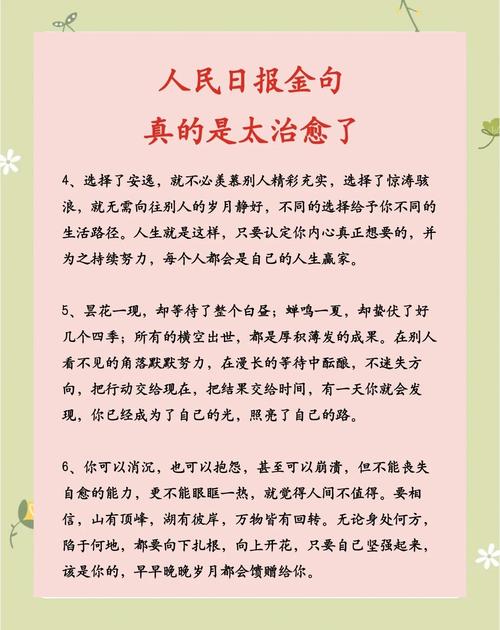 人民日报金句
真的是太治愈了

4、选择了安逸，就不必羡慕别人精彩充实，选择了惊涛骇浪，就无需向往别人的岁月静好，不同的选择给予你不同的生活路径。人生就是这样，只要认定你内心真正想要的，并为之持续努力，每个人都会是自己的人生赢家。

5、昙花一现，却等待了整个白昼；蝉鸣一夏，却蛰伏了好几个四季；所有的横空出世，都是厚积薄发的成果。在别人看不见的角落默默努力，在漫长的等待中酝酿，不迷失方向，把行动交给现在，把结果交给时间，有一天你就会发现，你已经成为了自己的光，照亮了自己的路。

6、你可以消沉，也可以抱怨，甚至可以崩溃，但不能丧失自愈的能力，更不能眼眶一热，就觉得人间不值得。要相信，山有顶峰，湖有彼岸，万物皆有回转。无论身处何方，陷于何地，都要向下扎根，向上开花，只要自己坚强起来，该是你的，早早晚晚岁月都会馈赠给你。